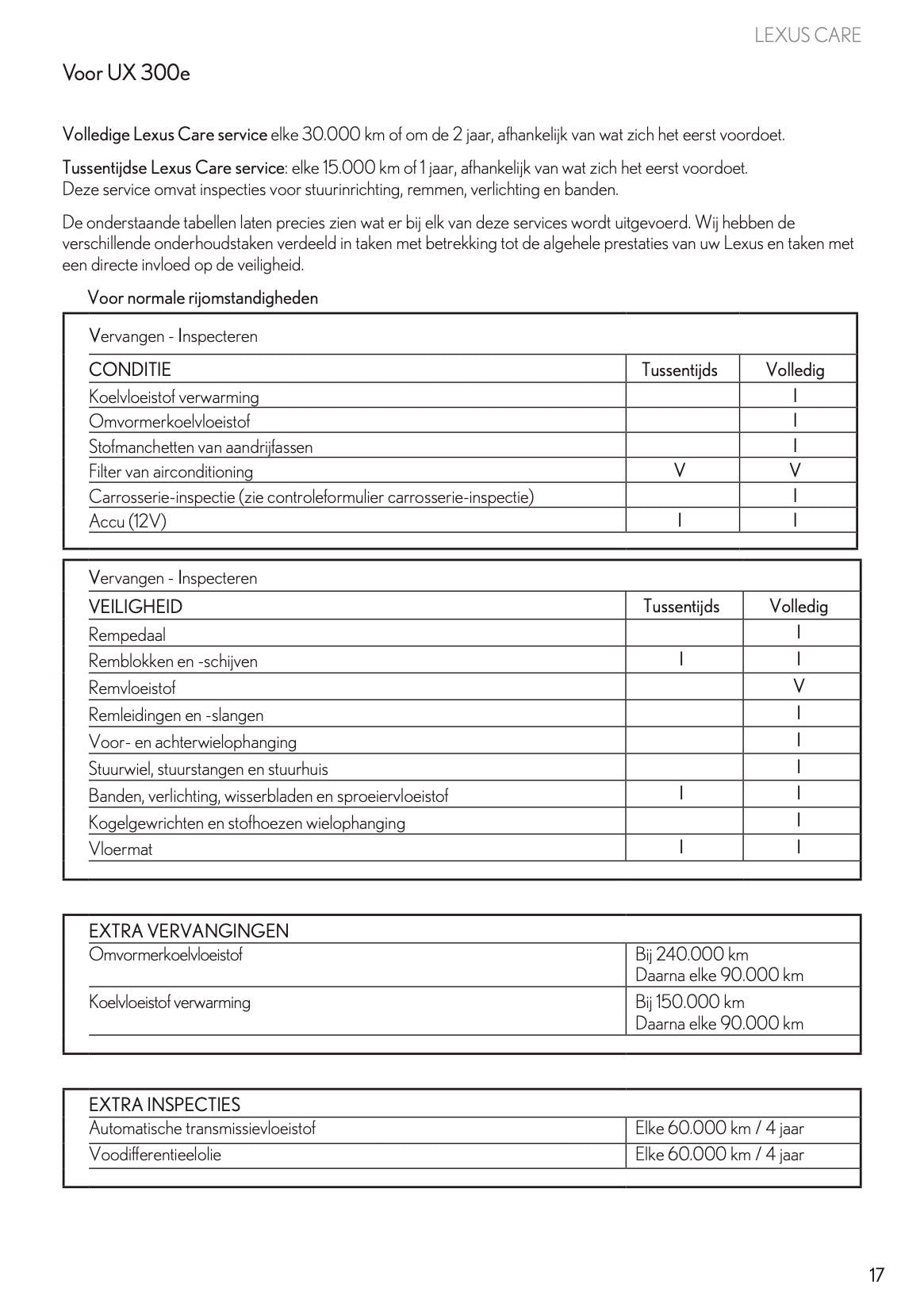 LEXUS CARE

Voor UX 300e

Volledige Lexus Care service elke 30.000 km of om de 2 jaar, afhankelijk van wat zich het eerst voordoet.

Tussentijdse Lexus Care service: elke 15.000 km of 1 jaar, afhankelijk van wat zich het eerst voordoet.
Deze service omvat inspecties voor stuurinrichting, remmen, verlichting en banden.

De onderstaande tabellen laten precies zien wat er bij elk van deze services wordt uitgevoerd. Wij hebben de verschillende onderhoudstaken verdeeld in taken met betrekking tot de algehele prestaties van uw Lexus en taken met een directe invloed op de veiligheid.

Voor normale rijomstandigheden

Vervangen - Inspecteren

| CONDITIE | Tussentijds | Volledig |
|---|---|---|
| Koelvloeistof verwarming | | I |
| Omvormerkoelvloeistof | | I |
| Stofmanchetten van aandrijfassen | | I |
| Filter van airconditioning | V | V |
| Carrosserie-inspectie (zie controleformulier carrosserie-inspectie) | | I |
| Accu (12V) | I | I |

Vervangen - Inspecteren

| VEILIGHEID | Tussentijds | Volledig |
|---|---|---|
| Rempedaal | | I |
| Remblokken en -schijven | I | I |
| Remvloeistof | | V |
| Remleidingen en -slangen | | I |
| Voor- en achterwielophanging | | I |
| Stuurwiel, stuurstangen en stuurhuis | | I |
| Banden, verlichting, wisserbladen en sproeiervloeistof | I | I |
| Kogelgewrichten en stofhoezen wielophanging | | I |
| Vloermat | I | I |

| EXTRA VERVANGINGEN | |
|---|---|
| Omvormerkoelvloeistof | Bij 240.000 km Daarna elke 90.000 km |
| Koelvloeistof verwarming | Bij 150.000 km Daarna elke 90.000 km |

| EXTRA INSPECTIES | |
|---|---|
| Automatische transmissievloeistof | Elke 60.000 km / 4 jaar |
| Voodifferentieelolie | Elke 60.000 km / 4 jaar |

17